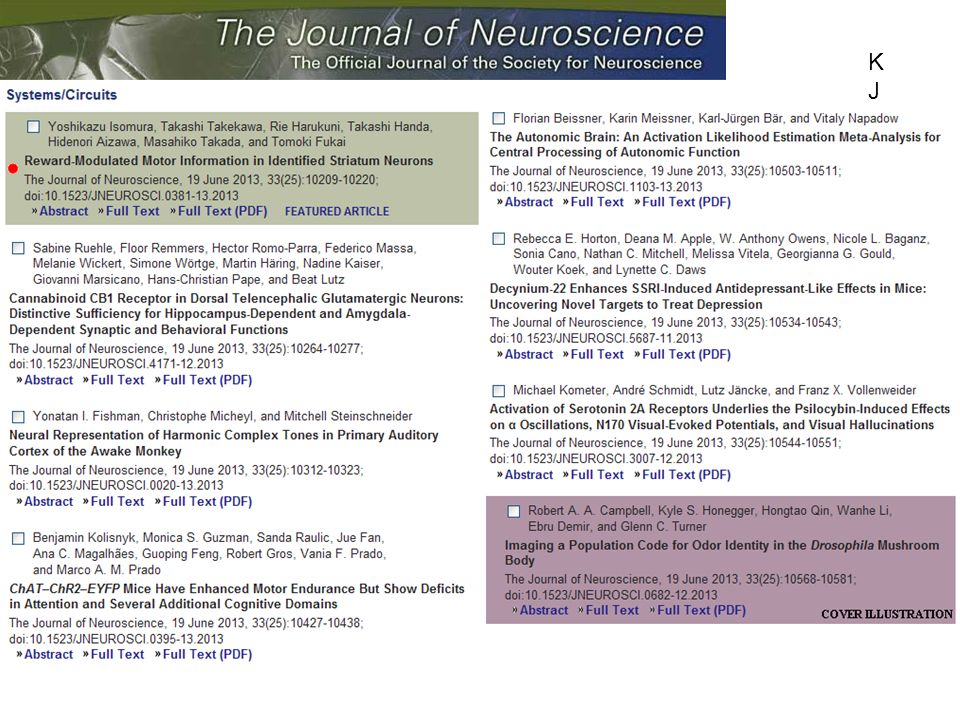 The Journal of Neuroscience
The Official Journal of the Society for Neuroscience

K
J

Systems/Circuits

Yoshikazu Isomura, Takashi Takekawa, Rie Harukuni, Takashi Handa, Hidenori Aizawa, Masahiko Takada, and Tomoki Fukai
Reward-Modulated Motor Information in Identified Striatum Neurons
The Journal of Neuroscience, 19 June 2013, 33(25):10209-10220; doi:10.1523/JNEUROSCI.0381-13.2013
»Abstract »Full Text »Full Text (PDF) FEATURED ARTICLE

Sabine Ruehle, Floor Remmers, Hector Romo-Parra, Federico Massa, Melanie Wickert, Simone Wörtge, Martin Häring, Nadine Kaiser, Giovanni Marsicano, Hans-Christian Pape, and Beat Lutz
Cannabinoid CB1 Receptor in Dorsal Telencephalic Glutamatergic Neurons: Distinctive Sufficiency for Hippocampus-Dependent and Amygdala-Dependent Synaptic and Behavioral Functions
The Journal of Neuroscience, 19 June 2013, 33(25):10264-10277; doi:10.1523/JNEUROSCI.4171-12.2013
»Abstract »Full Text »Full Text (PDF)

Yonatan I. Fishman, Christophe Micheyl, and Mitchell Steinschneider
Neural Representation of Harmonic Complex Tones in Primary Auditory Cortex of the Awake Monkey
The Journal of Neuroscience, 19 June 2013, 33(25):10312-10323; doi:10.1523/JNEUROSCI.0020-13.2013
»Abstract »Full Text »Full Text (PDF)

Benjamin Kolisnyk, Monica S. Guzman, Sanda Raulic, Jue Fan, Ana C. Magalhães, Guoping Feng, Robert Gros, Vania F. Prado, and Marco A. M. Prado
ChAT–ChR2–EYFP Mice Have Enhanced Motor Endurance But Show Deficits in Attention and Several Additional Cognitive Domains
The Journal of Neuroscience, 19 June 2013, 33(25):10427-10438; doi:10.1523/JNEUROSCI.0395-13.2013
»Abstract »Full Text »Full Text (PDF)

Florian Beissner, Karin Meissner, Karl-Jürgen Bär, and Vitaly Napadow
The Autonomic Brain: An Activation Likelihood Estimation Meta-Analysis for Central Processing of Autonomic Function
The Journal of Neuroscience, 19 June 2013, 33(25):10503-10511; doi:10.1523/JNEUROSCI.1103-13.2013
»Abstract »Full Text »Full Text (PDF)

Rebecca E. Horton, Deana M. Apple, W. Anthony Owens, Nicole L. Baganz, Sonia Cano, Nathan C. Mitchell, Melissa Vitela, Georgianna G. Gould, Wouter Koek, and Lynette C. Daws
Decynium-22 Enhances SSRI-Induced Antidepressant-Like Effects in Mice: Uncovering Novel Targets to Treat Depression
The Journal of Neuroscience, 19 June 2013, 33(25):10534-10543; doi:10.1523/JNEUROSCI.5687-11.2013
»Abstract »Full Text »Full Text (PDF)

Michael Kometer, André Schmidt, Lutz Jäncke, and Franz X. Vollenweider
Activation of Serotonin 2A Receptors Underlies the Psilocybin-Induced Effects on α Oscillations, N170 Visual-Evoked Potentials, and Visual Hallucinations
The Journal of Neuroscience, 19 June 2013, 33(25):10544-10551; doi:10.1523/JNEUROSCI.3007-12.2013
»Abstract »Full Text »Full Text (PDF)

Robert A. A. Campbell, Kyle S. Honegger, Hongtao Qin, Wanhe Li, Ebru Demir, and Glenn C. Turner
Imaging a Population Code for Odor Identity in the Drosophila Mushroom Body
The Journal of Neuroscience, 19 June 2013, 33(25):10568-10581; doi:10.1523/JNEUROSCI.0682-12.2013
»Abstract »Full Text »Full Text (PDF) COVER ILLUSTRATION